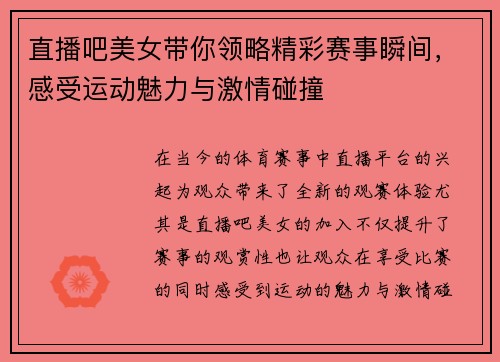 直播吧美女带你领略精彩赛事瞬间，感受运动魅力与激情碰撞

在当今的体育赛事中直播平台的兴起为观众带来了全新的观赛体验尤其是直播吧美女的加入不仅提升了赛事的观赏性也让观众在享受比赛的同时感受到运动的魅力与激情碰